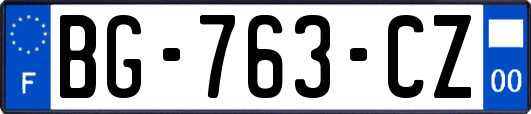 F
BG-763-CZ
00